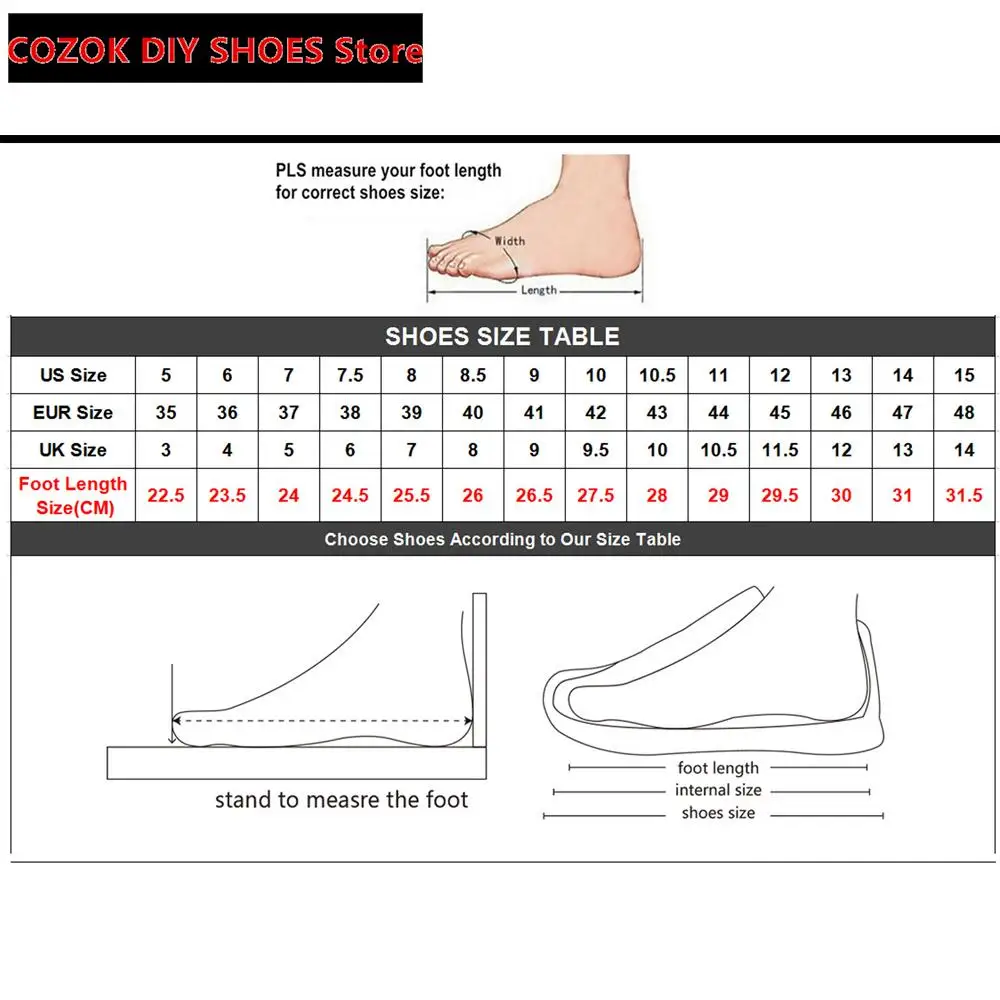 COZOK DIY SHOES Store

PLS measure your foot length for correct shoes size:

Width

Length

SHOES SIZE TABLE

| US Size | 5 | 6 | 7 | 7.5 | 8 | 8.5 | 9 | 10 | 10.5 | 11 | 12 | 13 | 14 | 15 |
|---|---|---|---|---|---|---|---|---|---|---|---|---|---|---|
| EUR Size | 35 | 36 | 37 | 38 | 39 | 40 | 41 | 42 | 43 | 44 | 45 | 46 | 47 | 48 |
| UK Size | 3 | 4 | 5 | 6 | 7 | 8 | 9 | 9.5 | 10 | 10.5 | 11.5 | 12 | 13 | 14 |
| Foot Length Size(CM) | 22.5 | 23.5 | 24 | 24.5 | 25.5 | 26 | 26.5 | 27.5 | 28 | 29 | 29.5 | 30 | 31 | 31.5 |

Choose Shoes According to Our Size Table

stand to measre the foot

foot length

internal size

shoes size